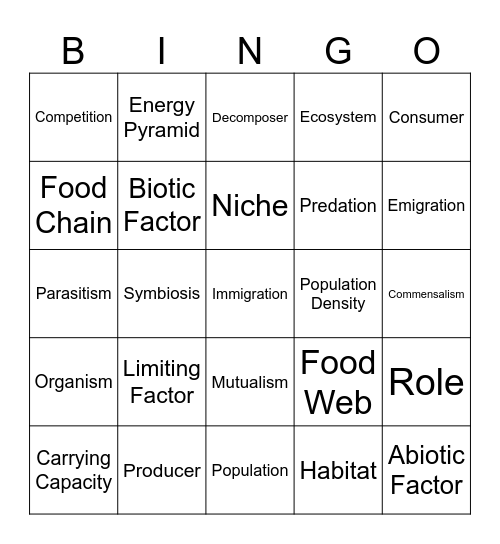 | B | I | N | G | O |
|---|---|---|---|---|
| Competition | Energy Pyramid | Decomposer | Ecosystem | Consumer |
| Food Chain | Biotic Factor | Niche | Predation | Emigration |
| Parasitism | Symbiosis | Immigration | Population Density | Commensalism |
| Organism | Limiting Factor | Mutualism | Food Web | Role |
| Carrying Capacity | Producer | Population | Habitat | Abiotic Factor |